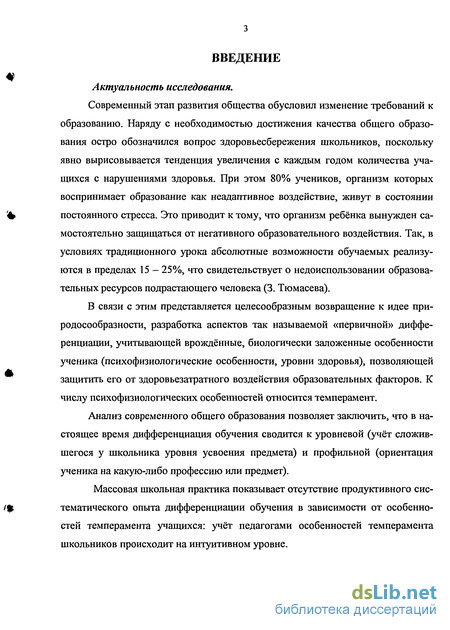 3

ВВЕДЕНИЕ

Актуальность исследования.

Современный этап развития общества обусловил изменение требований к образованию. Наряду с необходимостью достижения качества общего образования остро обозначился вопрос здоровьесбережения школьников, поскольку явно вырисовывается тенденция увеличения с каждым годом количества учащихся с нарушениями здоровья. При этом 80% учеников, организм которых воспринимает образование как неадаптивное воздействие, живут в состоянии постоянного стресса. Это приводит к тому, что организм ребёнка вынужден самостоятельно защищаться от негативного образовательного воздействия. Так, в условиях традиционного урока абсолютные возможности обучаемых реализуются в пределах 15 – 25%, что свидетельствует о недоиспользовании образовательных ресурсов подрастающего человека (З. Тюмасева).

В связи с этим представляется целесообразным возвращение к идее природосообразности, разработка аспектов так называемой «первичной» дифференциации, учитывающей врождённые, биологически заложенные особенности ученика (психофизиологические особенности, уровни здоровья), позволяющей защитить его от здоровьезатратного воздействия образовательных факторов. К числу психофизиологических особенностей относится темперамент.

Анализ современного общего образования позволяет заключить, что в настоящее время дифференциация обучения сводится к уровневой (учёт сложившегося у школьника уровня усвоения предмета) и профильной (ориентация ученика на какую-либо профессию или предмет).

Массовая школьная практика показывает отсутствие продуктивного систематического опыта дифференциации обучения в зависимости от особенностей темперамента учащихся: учёт педагогами особенностей темперамента школьников происходит на интуитивном уровне.

dsLib.net
библиотека диссертаций